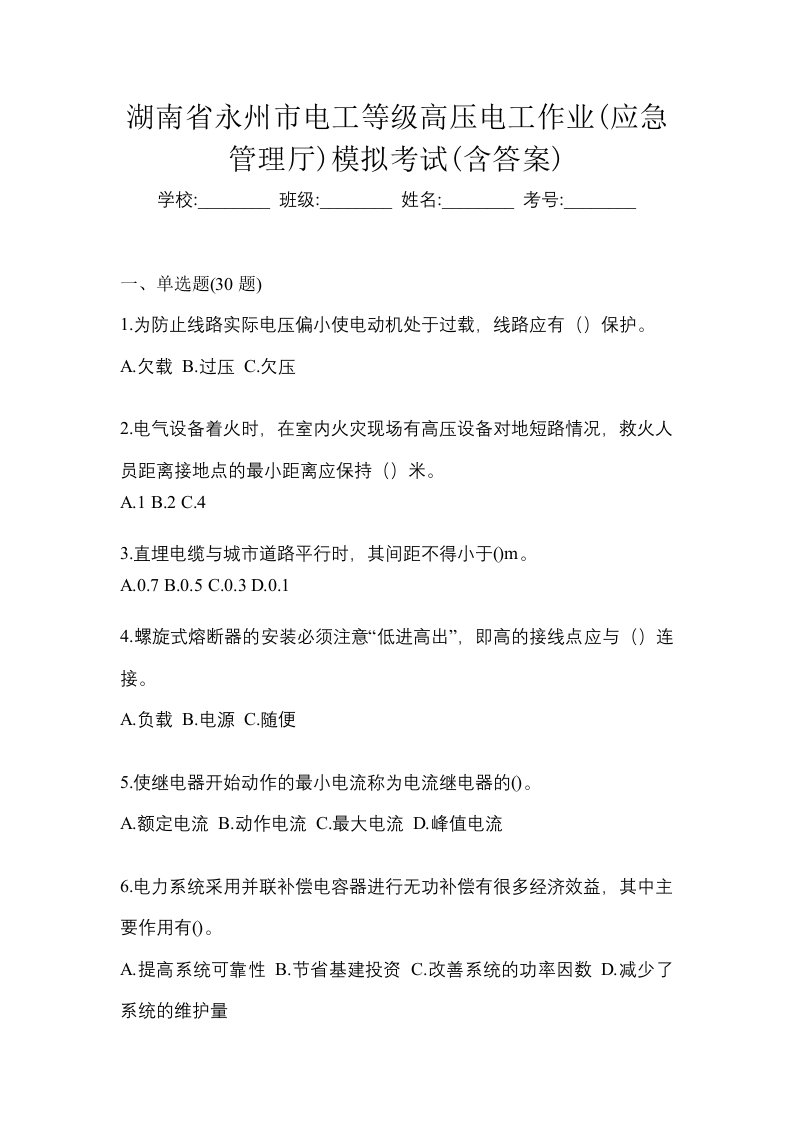 湖南省永州市电工等级高压电工作业(应急管理厅)模拟考试(含答案)

学校:________ 班级:________ 姓名:________ 考号:________

一、单选题(30 题)

1.为防止线路实际电压偏小使电动机处于过载，线路应有（）保护。

A.欠载 B.过压 C.欠压

2.电气设备着火时，在室内火灾现场有高压设备对地短路情况，救火人员距离接地点的最小距离应保持（）米。

A.1 B.2 C.4

3.直埋电缆与城市道路平行时，其间距不得小于()m。

A.0.7 B.0.5 C.0.3 D.0.1

4.螺旋式熔断器的安装必须注意“低进高出”，即高的接线点应与（）连接。

A.负载 B.电源 C.随便

5.使继电器开始动作的最小电流称为电流继电器的()。

A.额定电流 B.动作电流 C.最大电流 D.峰值电流

6.电力系统采用并联补偿电容器进行无功补偿有很多经济效益，其中主要作用有()。

A.提高系统可靠性 B.节省基建投资 C.改善系统的功率因数 D.减少了系统的维护量